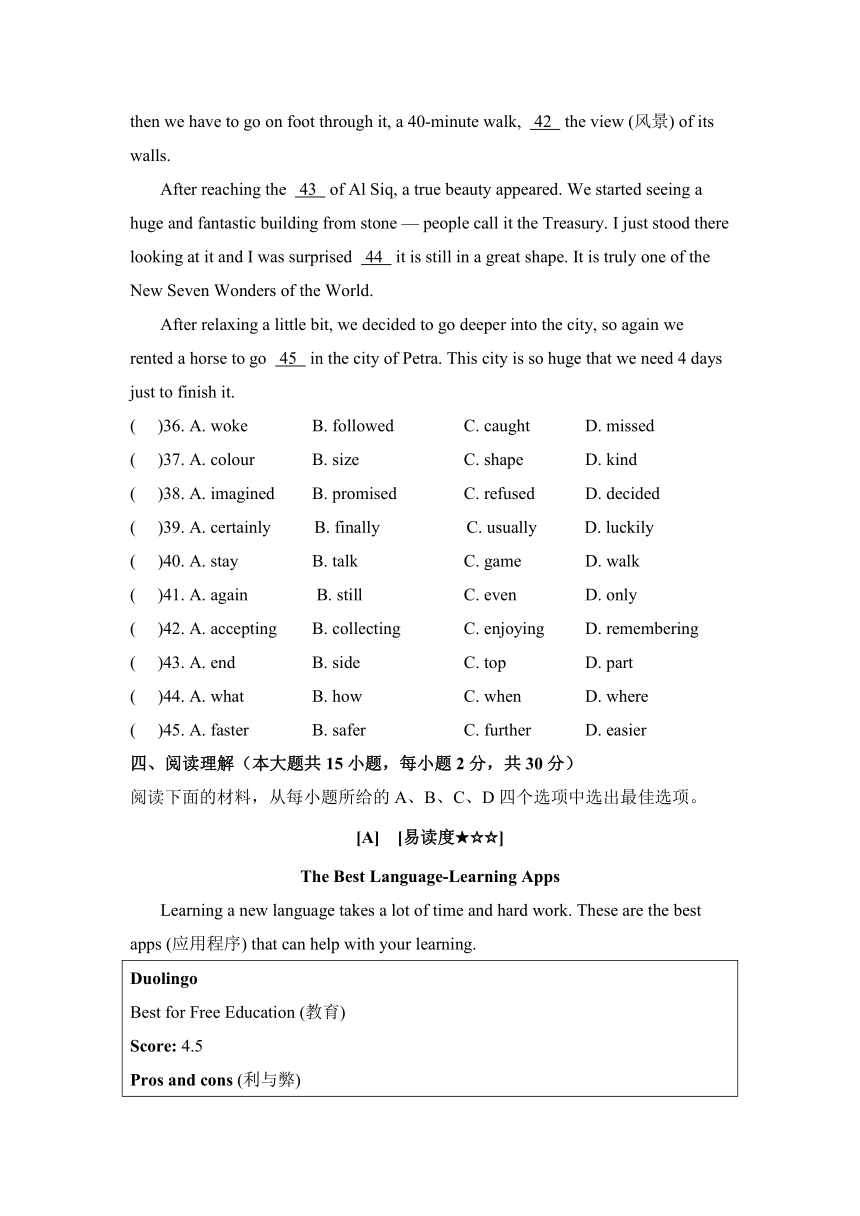 then we have to go on foot through it, a 40-minute walk, 42 the view (风景) of its walls.

After reaching the 43 of Al Siq, a true beauty appeared. We started seeing a huge and fantastic building from stone — people call it the Treasury. I just stood there looking at it and I was surprised 44 it is still in a great shape. It is truly one of the New Seven Wonders of the World.

After relaxing a little bit, we decided to go deeper into the city, so again we rented a horse to go 45 in the city of Petra. This city is so huge that we need 4 days just to finish it.

( )36. A. woke B. followed C. caught D. missed
( )37. A. colour B. size C. shape D. kind
( )38. A. imagined B. promised C. refused D. decided
( )39. A. certainly B. finally C. usually D. luckily
( )40. A. stay B. talk C. game D. walk
( )41. A. again B. still C. even D. only
( )42. A. accepting B. collecting C. enjoying D. remembering
( )43. A. end B. side C. top D. part
( )44. A. what B. how C. when D. where
( )45. A. faster B. safer C. further D. easier

四、阅读理解（本大题共 15 小题，每小题 2 分，共 30 分）
阅读下面的材料，从每小题所给的 A、B、C、D 四个选项中选出最佳选项。

[A] [易读度★☆☆]

The Best Language-Learning Apps

Learning a new language takes a lot of time and hard work. These are the best apps (应用程序) that can help with your learning.

Duolingo
Best for Free Education (教育)
Score: 4.5
Pros and cons (利与弊)